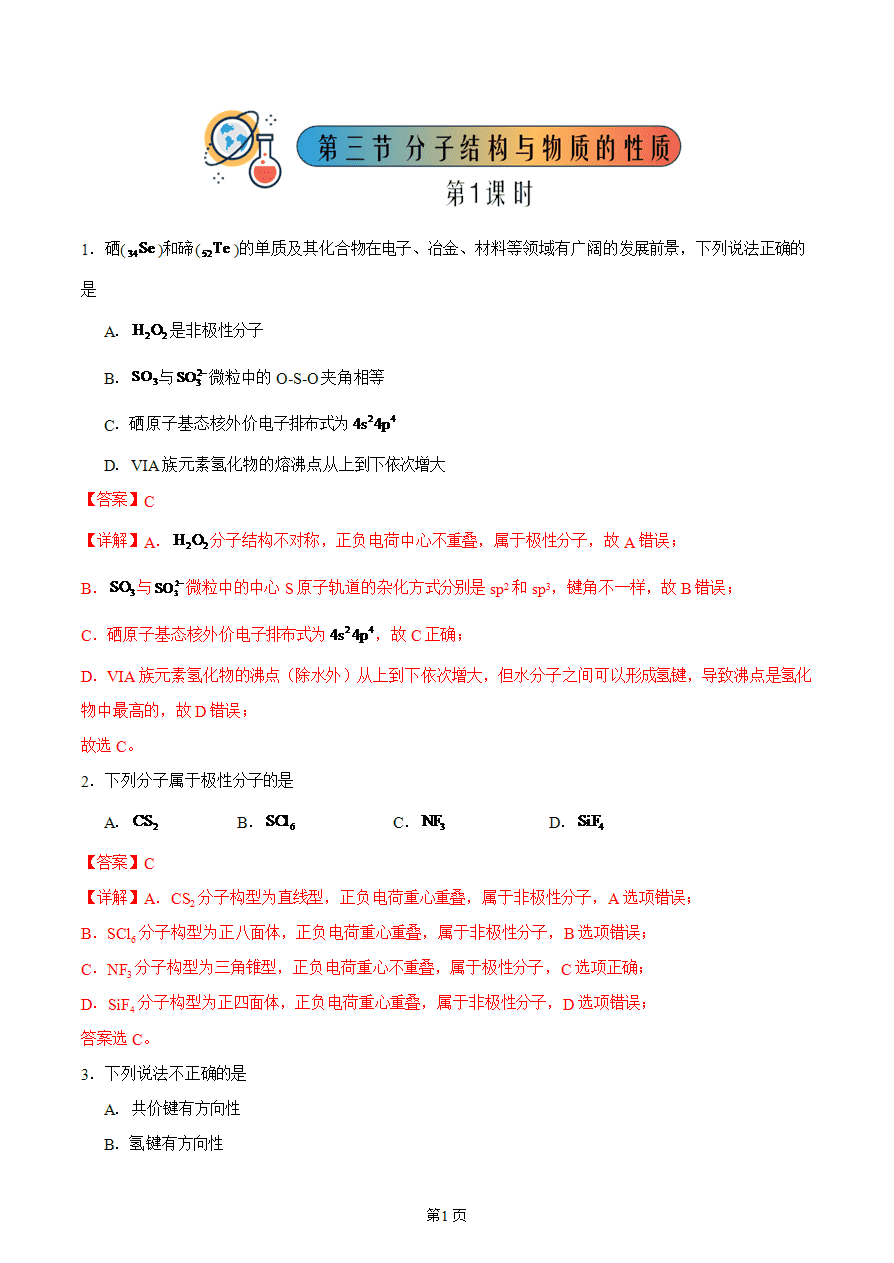 第三节 分子结构与物质的性质

第1课时

1．硒($_{34}Se$)和碲($_{52}Te$)的单质及其化合物在电子、冶金、材料等领域有广阔的发展前景，下列说法正确的是

A．$H_2O_2$是非极性分子

B．$SO_3$与$SO_3^{2-}$微粒中的O-S-O夹角相等

C．硒原子基态核外价电子排布式为$4s^24p^4$

D．VIA族元素氢化物的熔沸点从上到下依次增大

【答案】C

【详解】A．$H_2O_2$分子结构不对称，正负电荷中心不重叠，属于极性分子，故A错误；

B．$SO_3$与$SO_3^{2-}$微粒中的中心S原子轨道的杂化方式分别是$sp^2$和$sp^3$，键角不一样，故B错误；

C．硒原子基态核外价电子排布式为$4s^24p^4$，故C正确；

D．VIA族元素氢化物的沸点（除水外）从上到下依次增大，但水分子之间可以形成氢键，导致沸点是氢化物中最高的，故D错误；

故选C。

2．下列分子属于极性分子的是

A．$CS_2$ B．$SCl_6$ C．$NF_3$ D．$SiF_4$

【答案】C

【详解】A．$CS_2$分子构型为直线型，正负电荷重心重叠，属于非极性分子，A选项错误；

B．$SCl_6$分子构型为正八面体，正负电荷重心重叠，属于非极性分子，B选项错误；

C．$NF_3$分子构型为三角锥型，正负电荷重心不重叠，属于极性分子，C选项正确；

D．$SiF_4$分子构型为正四面体，正负电荷重心重叠，属于非极性分子，D选项错误；

答案选C。

3．下列说法不正确的是

A．共价键有方向性

B．氢键有方向性

第1页